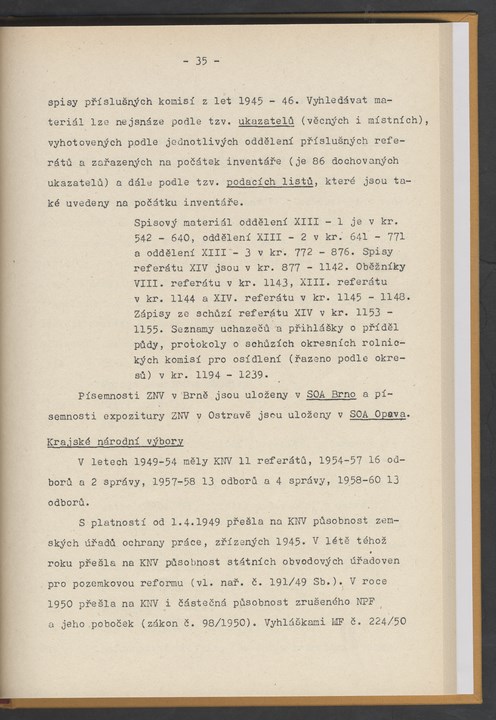 - 35 -

spisy příslušných komisí z let 1945 - 46. Vyhledávat materiál lze nejsnáze podle tzv. ukazatelů (věcných i místních), vyhotovených podle jednotlivých oddělení příslušných referátů a zařazených na počátek inventáře (je 86 dochovaných ukazatelů) a dále podle tzv. podacích listů, které jsou také uvedeny na počátku inventáře.

Spisový materiál oddělení XIII - 1 je v kr. 542 - 640, oddělení XIII - 2 v kr. 641 - 771 a oddělení XIII - 3 v kr. 772 - 876. Spisy referátu XIV jsou v kr. 877 - 1142. Oběžníky VIII. referátu v kr. 1143, XIII. referátu v kr. 1144 a XIV. referátu v kr. 1145 - 1148. Zápisy ze schůzí referátu XIV v kr. 1153 - 1155. Seznamy uchazečů a přihlášky o příděl půdy, protokoly o schůzích okresních rolnických komisí pro osídlení (řazeno podle okresů) v kr. 1194 - 1239.

Písemnosti ZNV v Brně jsou uloženy v SOA Brno a písemnosti expozitury ZNV v Ostravě jsou uloženy v SOA Opava.

Krajské národní výbory

V letech 1949-54 měly KNV 11 referátů, 1954-57 16 odborů a 2 správy, 1957-58 13 odborů a 4 správy, 1958-60 13 odborů.

S platností od 1.4.1949 přešla na KNV působnost zemských úřadů ochrany práce, zřízených 1945. V létě téhož roku přešla na KNV působnost státních obvodových úřadoven pro pozemkovou reformu (vl. nař. č. 191/49 Sb.). V roce 1950 přešla na KNV i částečná působnost zrušeného NPF a jeho poboček (zákon č. 98/1950). Vyhláškami MF č. 224/50